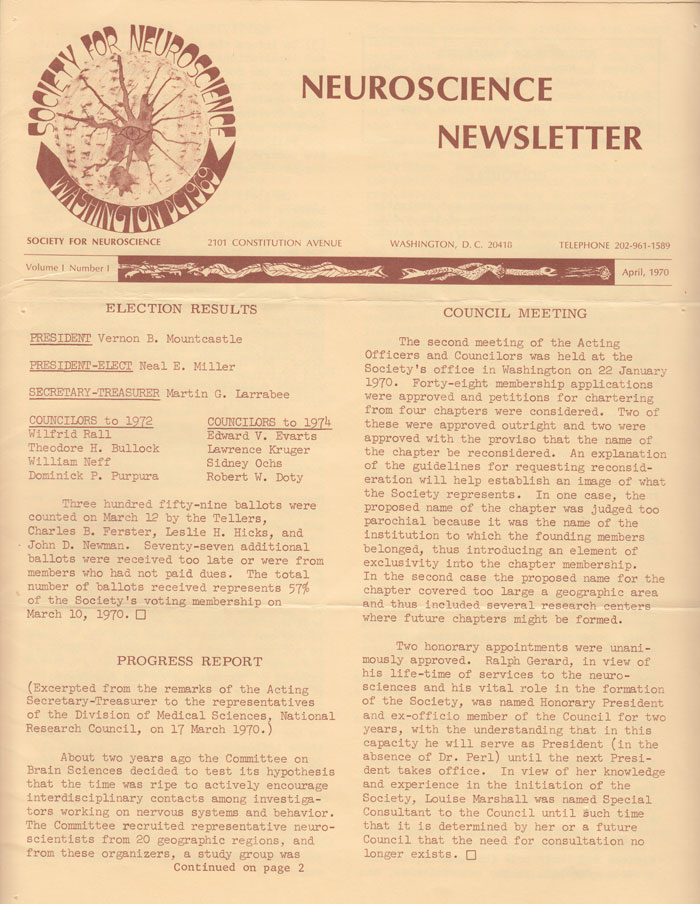 SOCIETY FOR NEUROSCIENCE
WASHINGTON DC 1969

NEUROSCIENCE
NEWSLETTER

SOCIETY FOR NEUROSCIENCE 2101 CONSTITUTION AVENUE WASHINGTON, D. C. 20418 TELEPHONE 202-961-1589

Volume I Number I April, 1970

ELECTION RESULTS

PRESIDENT Vernon B. Mountcastle

PRESIDENT-ELECT Neal E. Miller

SECRETARY-TREASURER Martin G. Larrabee

| COUNCILORS to 1972 | COUNCILORS to 1974 |
|---|---|
| Wilfrid Rall | Edward V. Evarts |
| Theodore H. Bullock | Lawrence Kruger |
| William Neff | Sidney Ochs |
| Dominick P. Purpura | Robert W. Doty |

Three hundred fifty-nine ballots were counted on March 12 by the Tellers, Charles B. Ferster, Leslie H. Hicks, and John D. Newman. Seventy-seven additional ballots were received too late or were from members who had not paid dues. The total number of ballots received represents 57% of the Society's voting membership on March 10, 1970. □

PROGRESS REPORT

(Excerpted from the remarks of the Acting Secretary-Treasurer to the representatives of the Division of Medical Sciences, National Research Council, on 17 March 1970.)

About two years ago the Committee on Brain Sciences decided to test its hypothesis that the time was ripe to actively encourage interdisciplinary contacts among investigators working on nervous systems and behavior. The Committee recruited representative neuroscientists from 20 geographic regions, and from these organizers, a study group was
Continued on page 2

COUNCIL MEETING

The second meeting of the Acting Officers and Councilors was held at the Society's office in Washington on 22 January 1970. Forty-eight membership applications were approved and petitions for chartering from four chapters were considered. Two of these were approved outright and two were approved with the proviso that the name of the chapter be reconsidered. An explanation of the guidelines for requesting reconsideration will help establish an image of what the Society represents. In one case, the proposed name of the chapter was judged too parochial because it was the name of the institution to which the founding members belonged, thus introducing an element of exclusivity into the chapter membership. In the second case the proposed name for the chapter covered too large a geographic area and thus included several research centers where future chapters might be formed.

Two honorary appointments were unanimously approved. Ralph Gerard, in view of his life-time of services to the neurosciences and his vital role in the formation of the Society, was named Honorary President and ex-officio member of the Council for two years, with the understanding that in this capacity he will serve as President (in the absence of Dr. Perl) until the next President takes office. In view of her knowledge and experience in the initiation of the Society, Louise Marshall was named Special Consultant to the Council until such time that it is determined by her or a future Council that the need for consultation no longer exists. □